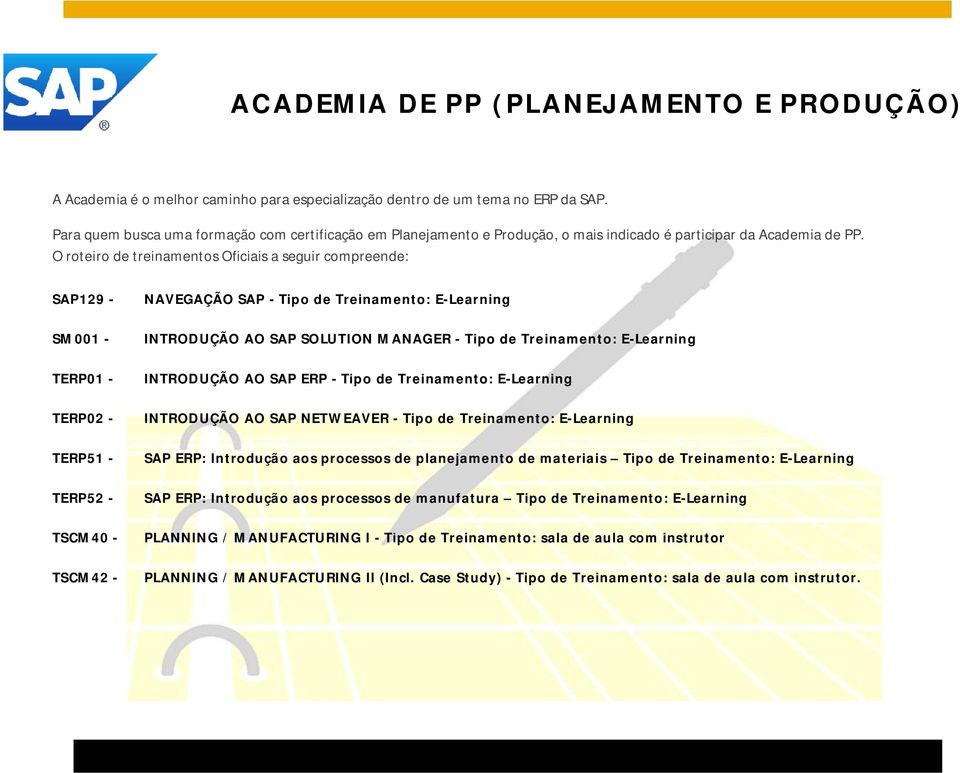 SAP®

ACADEMIA DE PP (PLANEJAMENTO E PRODUÇÃO)

A Academia é o melhor caminho para especialização dentro de um tema no ERP da SAP.

Para quem busca uma formação com certificação em Planejamento e Produção, o mais indicado é participar da Academia de PP. O roteiro de treinamentos Oficiais a seguir compreende:

SAP129 - NAVEGAÇÃO SAP - Tipo de Treinamento: E-Learning

SM001 - INTRODUÇÃO AO SAP SOLUTION MANAGER - Tipo de Treinamento: E-Learning

TERP01 - INTRODUÇÃO AO SAP ERP - Tipo de Treinamento: E-Learning

TERP02 - INTRODUÇÃO AO SAP NETWEAVER - Tipo de Treinamento: E-Learning

TERP51 - SAP ERP: Introdução aos processos de planejamento de materiais – Tipo de Treinamento: E-Learning

TERP52 - SAP ERP: Introdução aos processos de manufatura – Tipo de Treinamento: E-Learning

TSCM40 - PLANNING / MANUFACTURING I - Tipo de Treinamento: sala de aula com instrutor

TSCM42 - PLANNING / MANUFACTURING II (Incl. Case Study) - Tipo de Treinamento: sala de aula com instrutor.